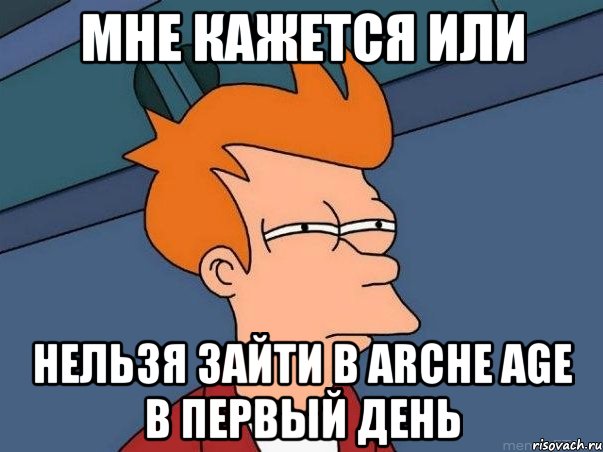 МНЕ КАЖЕТСЯ ИЛИ

НЕЛЬЗЯ ЗАЙТИ В ARCHE AGE В ПЕРВЫЙ ДЕНЬ

risovach.ru